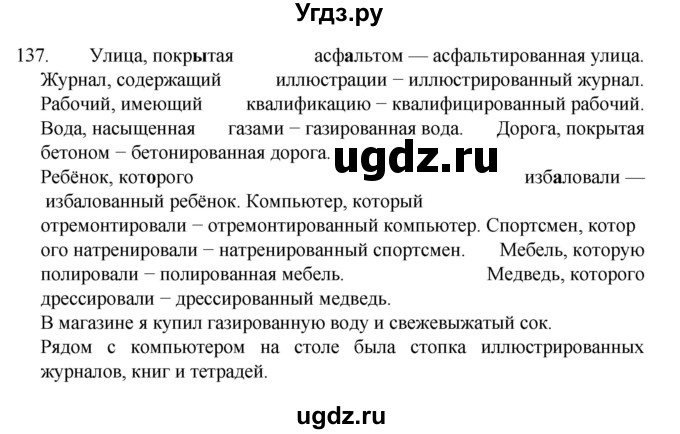 Угдз.ру

137. Улица, покрытая асфальтом — асфальтированная улица. Журнал, содержащий иллюстрации − иллюстрированный журнал. Рабочий, имеющий квалификацию − квалифицированный рабочий. Вода, насыщенная газами − газированная вода. Дорога, покрытая бетоном − бетонированная дорога.
ugdz.ru
Ребёнок, которого избаловали — избалованный ребёнок. Компьютер, который отремонтировали − отремонтированный компьютер. Спортсмен, котор ого натренировали − натренированный спортсмен. Мебель, которую полировали − полированная мебель. Медведь, которого дрессировали − дрессированный медведь.
В магазине я купил газированную воду и свежевыжатый сок.
Рядом с компьютером на столе была стопка иллюстрированных журналов, книг и тетрадей.

ugdz.ru